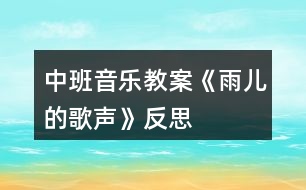 中班音乐教案《雨儿的歌声》反思